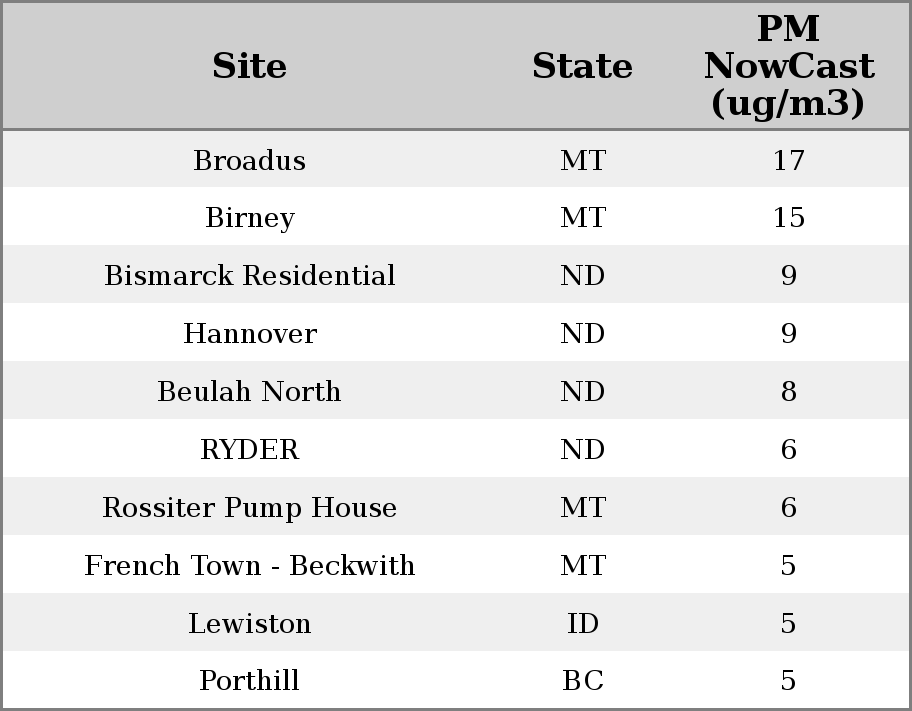 | Site | State | PM NowCast (ug/m3) |
|---|---|---|
| Broadus | MT | 17 |
| Birney | MT | 15 |
| Bismarck Residential | ND | 9 |
| Hannover | ND | 9 |
| Beulah North | ND | 8 |
| RYDER | ND | 6 |
| Rossiter Pump House | MT | 6 |
| French Town - Beckwith | MT | 5 |
| Lewiston | ID | 5 |
| Porthill | BC | 5 |